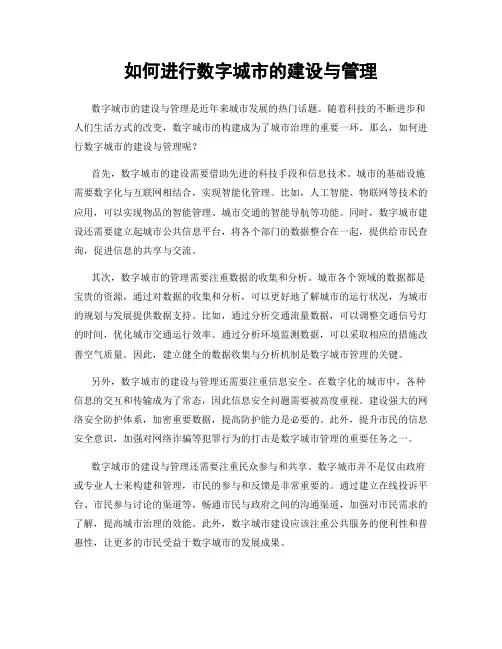 如何进行数字城市的建设与管理

数字城市的建设与管理是近年来城市发展的热门话题。随着科技的不断进步和人们生活方式的改变，数字城市的构建成为了城市治理的重要一环。那么，如何进行数字城市的建设与管理呢？

首先，数字城市的建设需要借助先进的科技手段和信息技术。城市的基础设施需要数字化与互联网相结合，实现智能化管理。比如，人工智能、物联网等技术的应用，可以实现物品的智能管理、城市交通的智能导航等功能。同时，数字城市建设还需要建立起城市公共信息平台，将各个部门的数据整合在一起，提供给市民查询，促进信息的共享与交流。

其次，数字城市的管理需要注重数据的收集和分析。城市各个领域的数据都是宝贵的资源，通过对数据的收集和分析，可以更好地了解城市的运行状况，为城市的规划与发展提供数据支持。比如，通过分析交通流量数据，可以调整交通信号灯的时间，优化城市交通运行效率。通过分析环境监测数据，可以采取相应的措施改善空气质量。因此，建立健全的数据收集与分析机制是数字城市管理的关键。

另外，数字城市的建设与管理还需要注重信息安全。在数字化的城市中，各种信息的交互和传输成为了常态，因此信息安全问题需要被高度重视。建设强大的网络安全防护体系，加密重要数据，提高防护能力是必要的。此外，提升市民的信息安全意识，加强对网络诈骗等犯罪行为的打击是数字城市管理的重要任务之一。

数字城市的建设与管理还需要注重民众参与和共享。数字城市并不是仅由政府或专业人士来构建和管理，市民的参与和反馈是非常重要的。通过建立在线投诉平台、市民参与讨论的渠道等，畅通市民与政府之间的沟通渠道，加强对市民需求的了解，提高城市治理的效能。此外，数字城市建设应该注重公共服务的便利性和普惠性，让更多的市民受益于数字城市的发展成果。